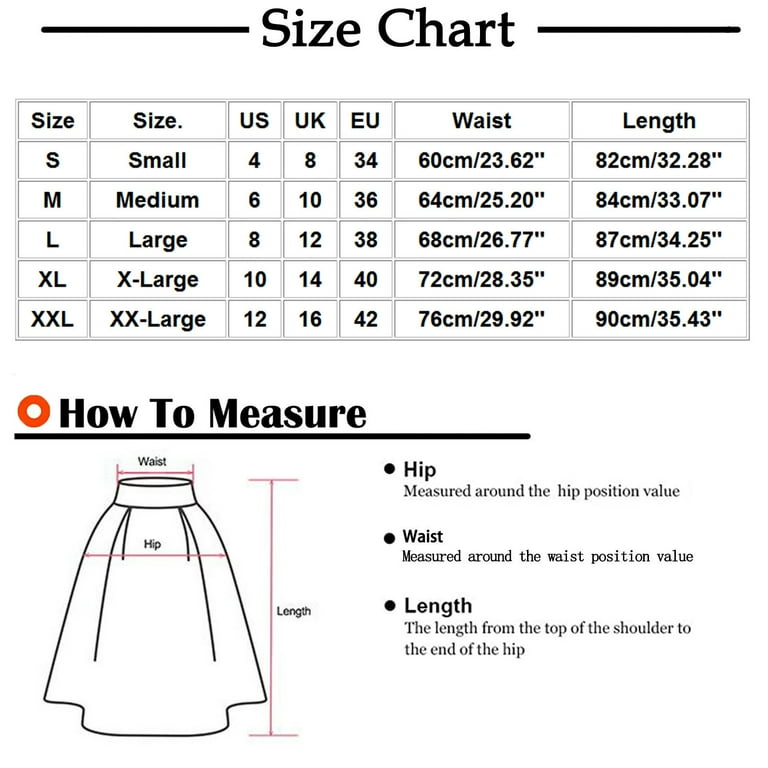 Size Chart

| Size | Size. | US | UK | EU | Waist | Length |
|---|---|---|---|---|---|---|
| S | Small | 4 | 8 | 34 | 60cm/23.62'' | 82cm/32.28'' |
| M | Medium | 6 | 10 | 36 | 64cm/25.20'' | 84cm/33.07'' |
| L | Large | 8 | 12 | 38 | 68cm/26.77'' | 87cm/34.25'' |
| XL | X-Large | 10 | 14 | 40 | 72cm/28.35'' | 89cm/35.04'' |
| XXL | XX-Large | 12 | 16 | 42 | 76cm/29.92'' | 90cm/35.43'' |

How To Measure

Waist

Hip

Length

Hip
Measured around the hip position value

Waist
Measured around the waist position value

Length
The length from the top of the shoulder to the end of the hip